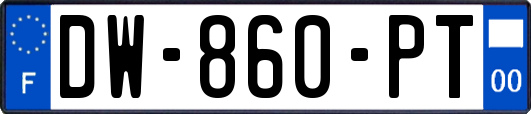 F

DW-860-PT

00